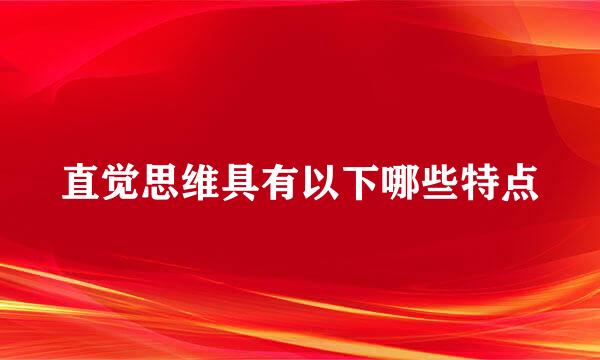 直觉思维具有以下哪些特点